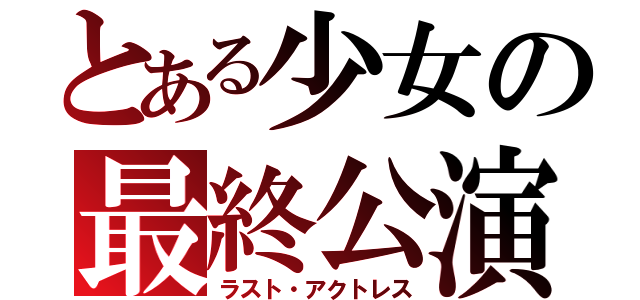 とある少女の
最終公演
ラスト・アクトレス